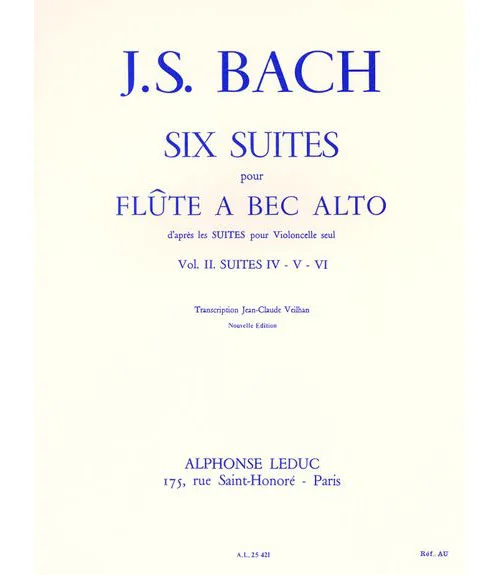 J.S. BACH

SIX SUITES

pour

FLÛTE A BEC ALTO

d'après les SUITES pour Violoncelle seul

Vol. II. SUITES IV - V - VI

Transcription Jean-Claude Veilhan

Nouvelle Edition

ALPHONSE LEDUC
175, rue Saint-Honoré - Paris

A.L. 25 421

Réf. AU